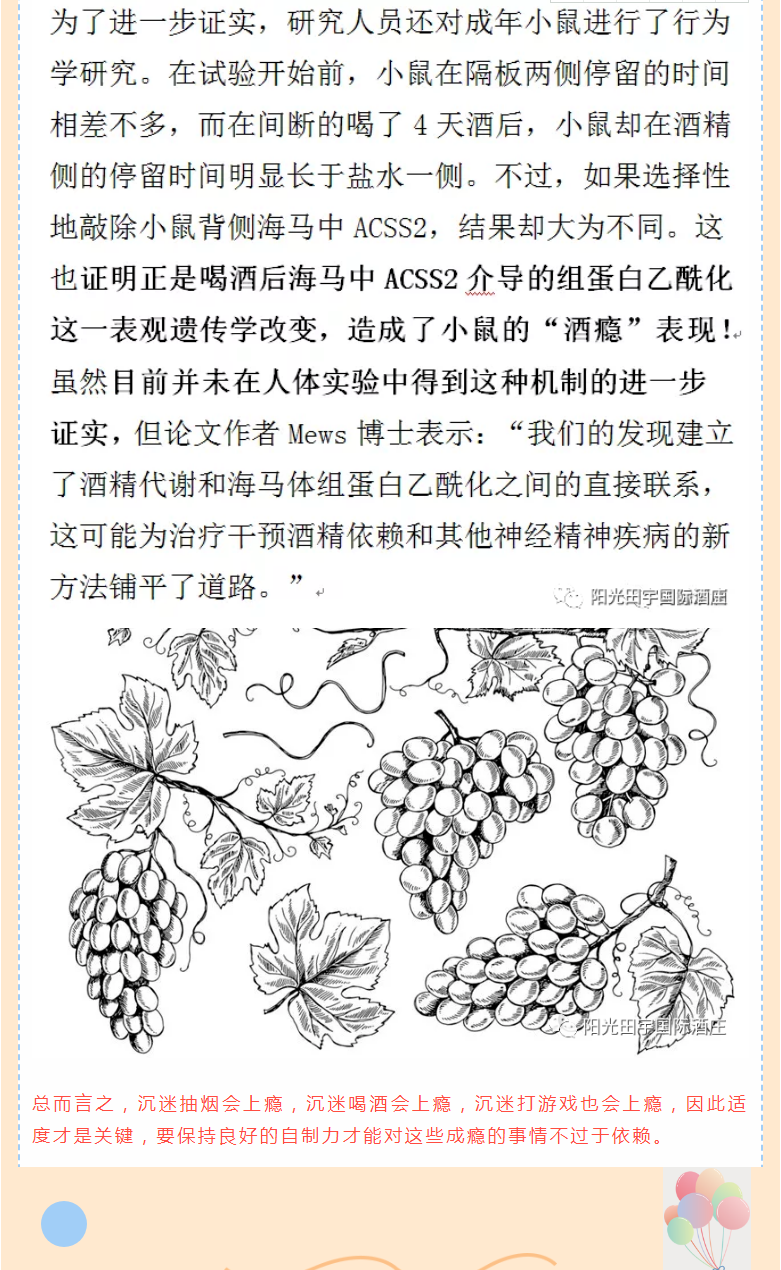 为了进一步证实，研究人员还对成年小鼠进行了行为学研究。在试验开始前，小鼠在隔板两侧停留的时间相差不多，而在间断的喝了 4 天酒后，小鼠却在酒精侧的停留时间明显长于盐水一侧。不过，如果选择性地敲除小鼠背侧海马中 ACSS2，结果却大为不同。这也证明正是喝酒后海马中 ACSS2 介导的组蛋白乙酰化这一表观遗传学改变，造成了小鼠的“酒瘾”表现！

虽然目前并未在人体实验中得到这种机制的进一步证实，但论文作者 Mews 博士表示：“我们的发现建立了酒精代谢和海马体组蛋白乙酰化之间的直接联系，这可能为治疗干预酒精依赖和其他神经精神疾病的新方法铺平了道路。”

阳光田宇国际酒庄

阳光田宇国际酒庄

总而言之，沉迷抽烟会上瘾，沉迷喝酒会上瘾，沉迷打游戏也会上瘾，因此适度才是关键，要保持良好的自制力才能对这些成瘾的事情不过于依赖。